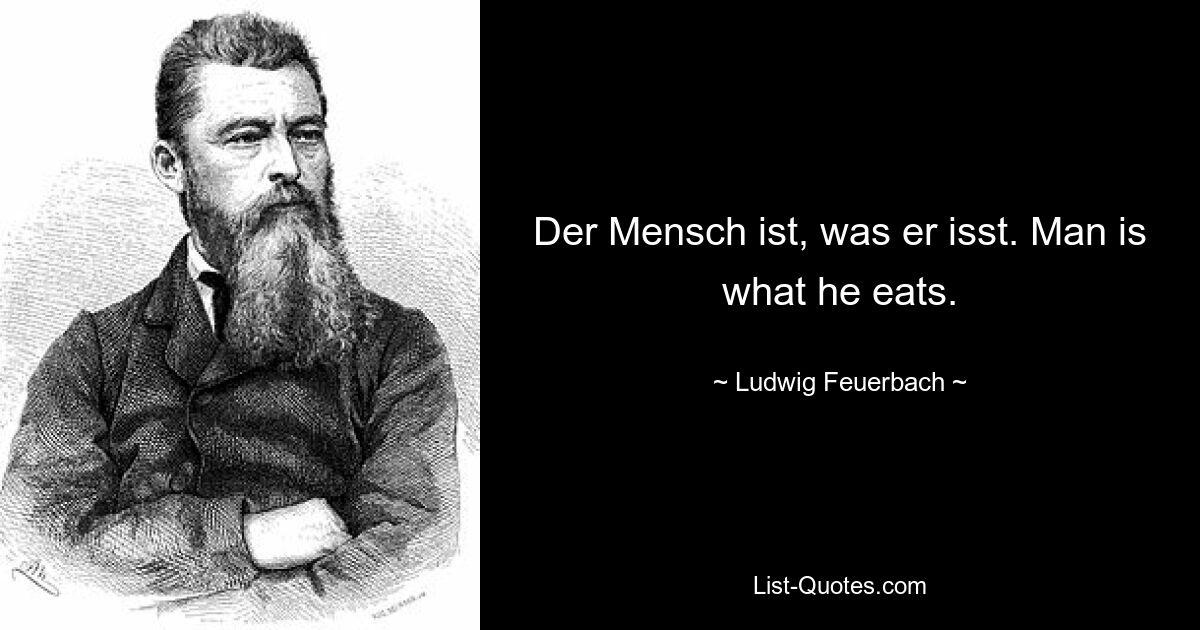 Der Mensch ist, was er isst. Man is what he eats.

~ Ludwig Feuerbach ~

List-Quotes.com